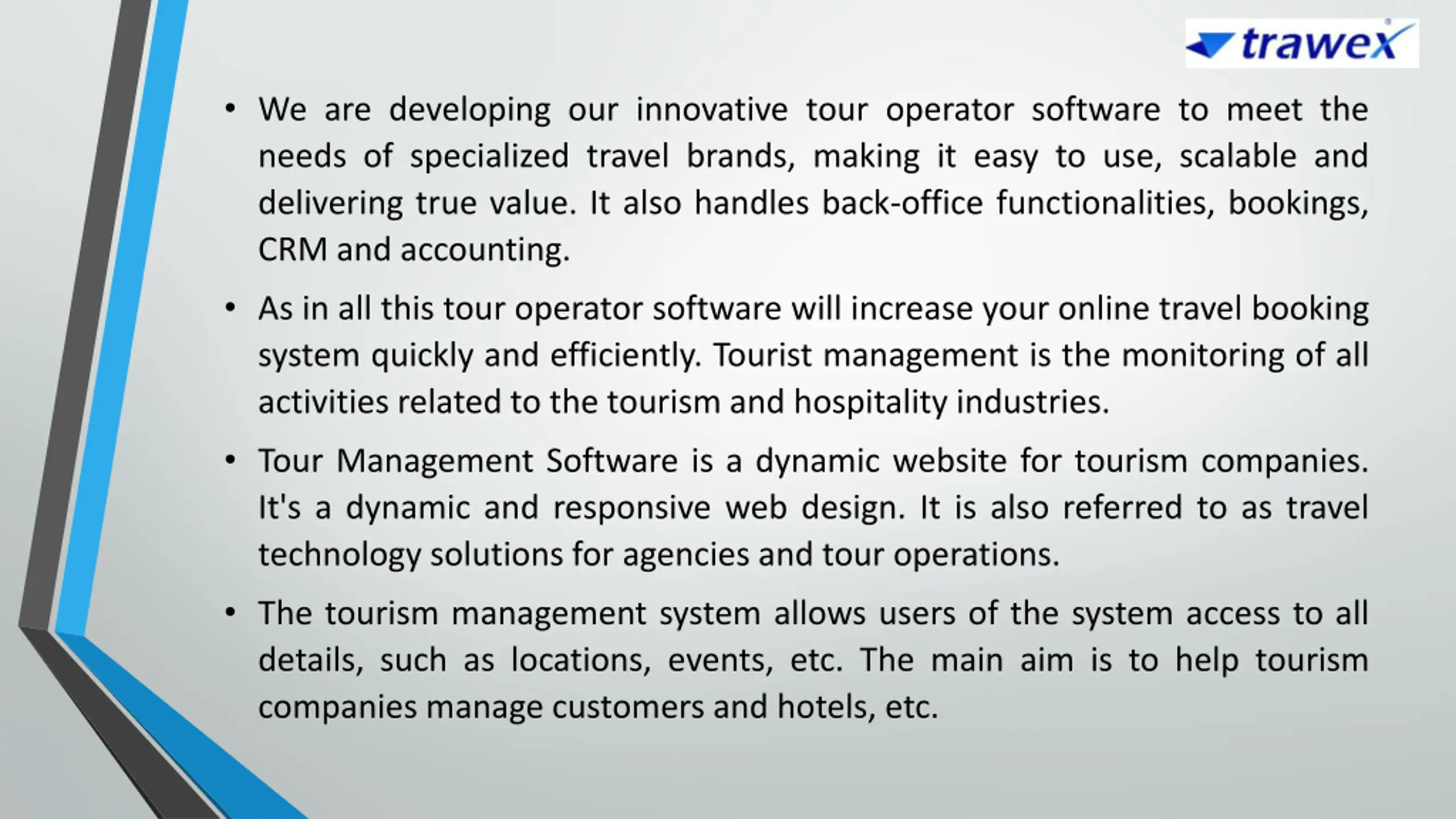 trawex

• We are developing our innovative tour operator software to meet the needs of specialized travel brands, making it easy to use, scalable and delivering true value. It also handles back-office functionalities, bookings, CRM and accounting.

• As in all this tour operator software will increase your online travel booking system quickly and efficiently. Tourist management is the monitoring of all activities related to the tourism and hospitality industries.

• Tour Management Software is a dynamic website for tourism companies. It's a dynamic and responsive web design. It is also referred to as travel technology solutions for agencies and tour operations.

• The tourism management system allows users of the system access to all details, such as locations, events, etc. The main aim is to help tourism companies manage customers and hotels, etc.